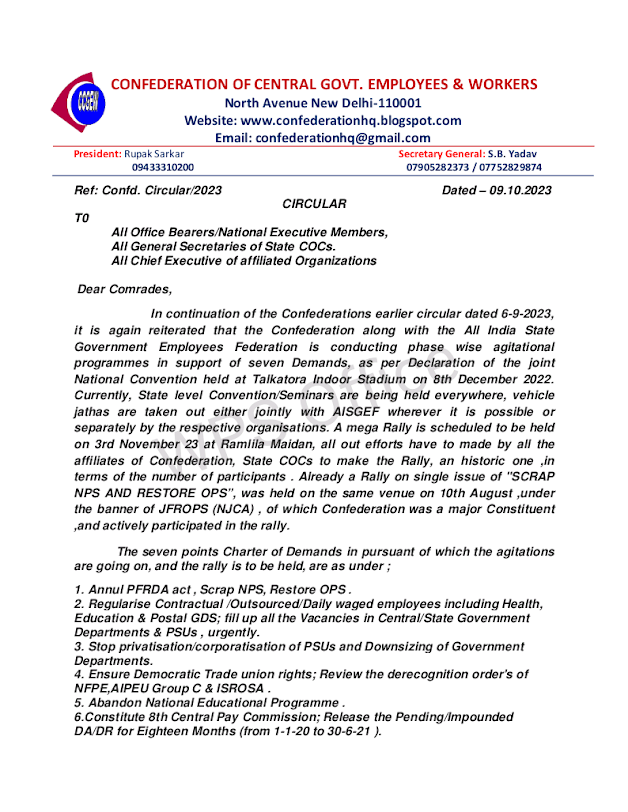 CCGEW

CONFEDERATION OF CENTRAL GOVT. EMPLOYEES & WORKERS
North Avenue New Delhi-110001
Website: www.confederationhq.blogspot.com
Email: confederationhq@gmail.com

President: Rupak Sarkar
09433310200

Secretary General: S.B. Yadav
07905282373 / 07752829874

Ref: Confd. Circular/2023 Dated – 09.10.2023

CIRCULAR

T0

All Office Bearers/National Executive Members,
All General Secretaries of State COCs.
All Chief Executive of affiliated Organizations

Dear Comrades,

In continuation of the Confederations earlier circular dated 6-9-2023, it is again reiterated that the Confederation along with the All India State Government Employees Federation is conducting phase wise agitational programmes in support of seven Demands, as per Declaration of the joint National Convention held at Talkatora Indoor Stadium on 8th December 2022. Currently, State level Convention/Seminars are being held everywhere, vehicle jathas are taken out either jointly with AISGEF wherever it is possible or separately by the respective organisations. A mega Rally is scheduled to be held on 3rd November 23 at Ramlila Maidan, all out efforts have to made by all the affiliates of Confederation, State COCs to make the Rally, an historic one ,in terms of the number of participants . Already a Rally on single issue of "SCRAP NPS AND RESTORE OPS", was held on the same venue on 10th August ,under the banner of JFROPS (NJCA) , of which Confederation was a major Constituent ,and actively participated in the rally.

The seven points Charter of Demands in pursuant of which the agitations are going on, and the rally is to be held, are as under ;

1. Annul PFRDA act , Scrap NPS, Restore OPS .
2. Regularise Contractual /Outsourced/Daily waged employees including Health, Education & Postal GDS; fill up all the Vacancies in Central/State Government Departments & PSUs , urgently.
3. Stop privatisation/corporatisation of PSUs and Downsizing of Government Departments.
4. Ensure Democratic Trade union rights; Review the derecognition order's of NFPE,AIPEU Group C & ISROSA .
5. Abandon National Educational Programme .
6.Constitute 8th Central Pay Commission; Release the Pending/Impounded DA/DR for Eighteen Months (from 1-1-20 to 30-6-21 ).